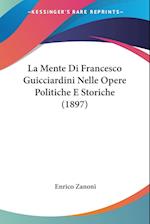 KESSINGER'S RARE REPRINTS

La Mente Di Francesco Guicciardini Nelle Opere Politiche E Storiche (1897)

Enrico Zanoni